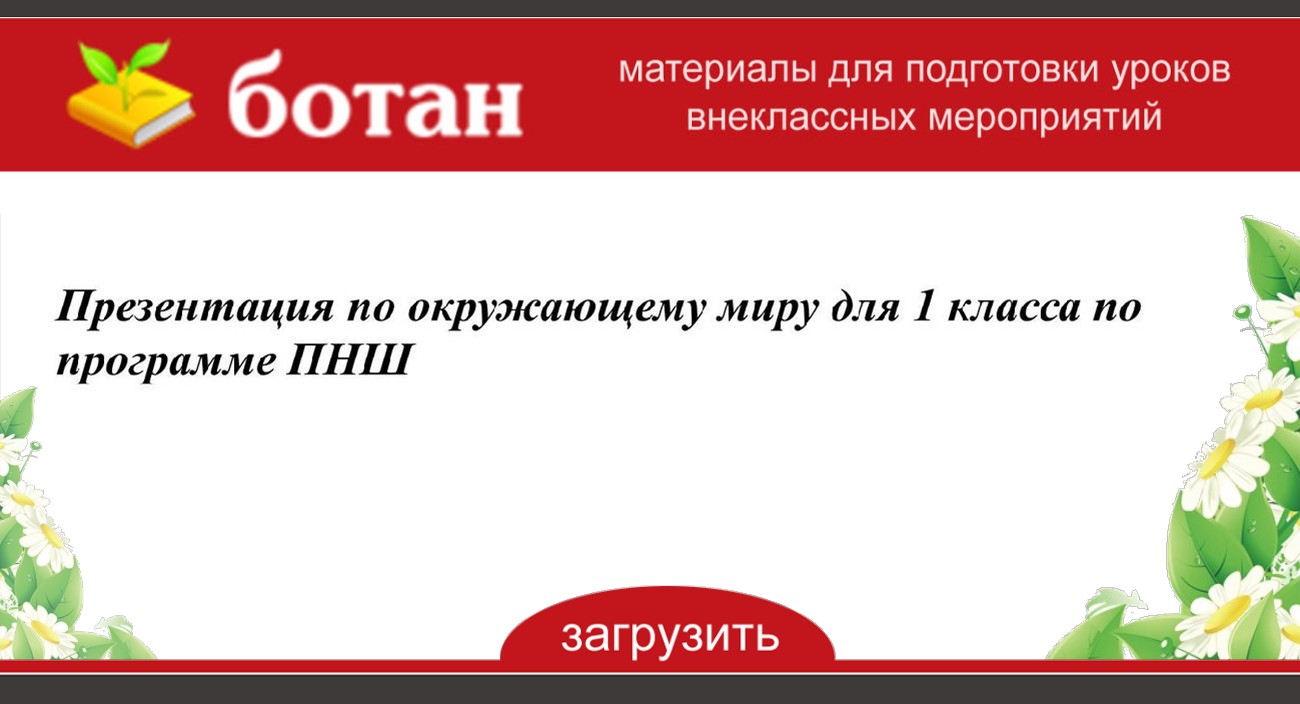 ботан

материалы для подготовки уроков внеклассных мероприятий

Презентация по окружающему миру для 1 класса по программе ПНШ

загрузить